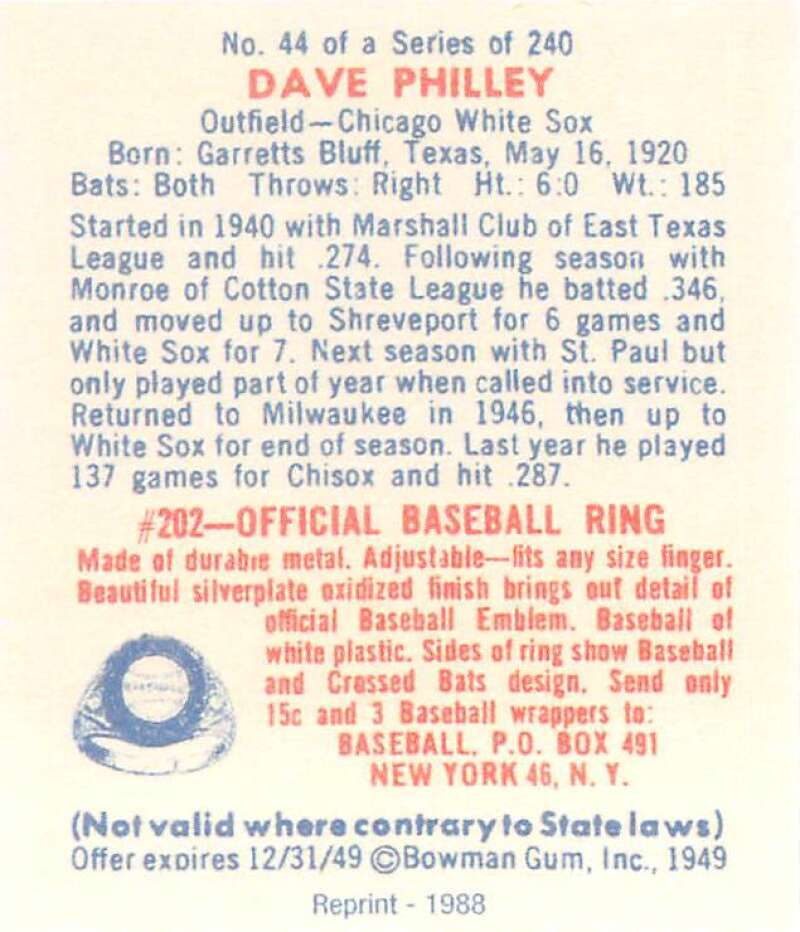 No. 44 of a Series of 240
DAVE PHILLEY
Outfield—Chicago White Sox
Born: Garretts Bluff, Texas, May 16, 1920
Bats: Both Throws: Right Ht.: 6:0 Wt.: 185

Started in 1940 with Marshall Club of East Texas League and hit .274. Following season with Monroe of Cotton State League he batted .346, and moved up to Shreveport for 6 games and White Sox for 7. Next season with St. Paul but only played part of year when called into service. Returned to Milwaukee in 1946, then up to White Sox for end of season. Last year he played 137 games for Chisox and hit .287.

#202—OFFICIAL BASEBALL RING
Made of durable metal. Adjustable—fits any size finger. Beautiful silverplate oxidized finish brings out detail of official Baseball Emblem. Baseball of white plastic. Sides of ring show Baseball and Crossed Bats design. Send only 15c and 3 Baseball wrappers to:
BASEBALL, P.O. BOX 491
NEW YORK 46, N. Y.

(Not valid where contrary to State laws)
Offer expires 12/31/49 ©Bowman Gum, Inc., 1949

Reprint - 1988